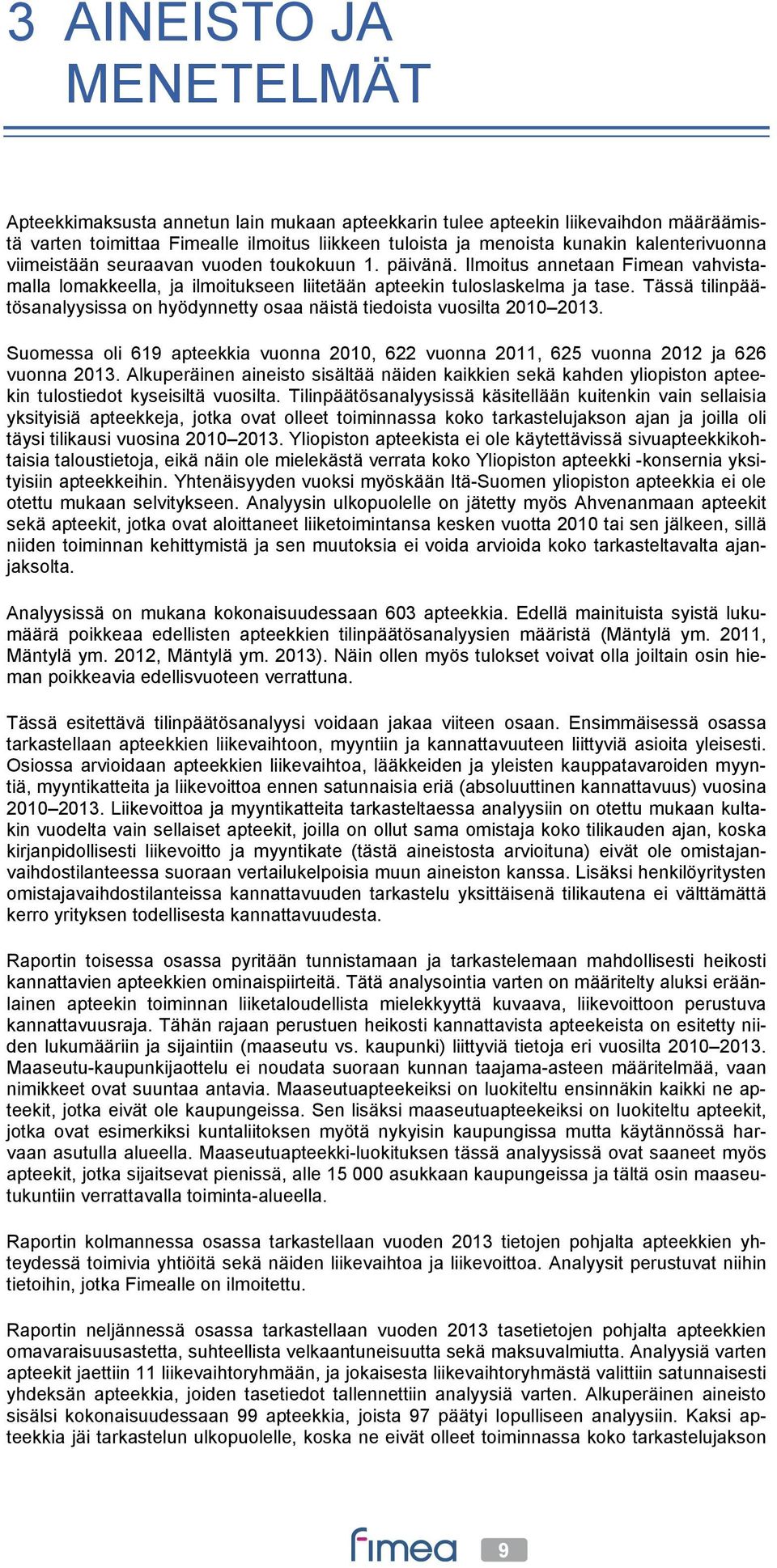 3 AINEISTO JA MENETELMÄT

Apteekkimaksusta annetun lain mukaan apteekkarin tulee apteekin liikevaihdon määräämistä varten toimittaa Fimealle ilmoitus liikkeen tuloista ja menoista kunakin kalenterivuonna viimeistään seuraavan vuoden toukokuun 1. päivänä. Ilmoitus annetaan Fimean vahvistamalla lomakkeella, ja ilmoitukseen liitetään apteekin tuloslaskelma ja tase. Tässä tilinpäätösanalyysissa on hyödynnetty osaa näistä tiedoista vuosilta 2010–2013.

Suomessa oli 619 apteekkia vuonna 2010, 622 vuonna 2011, 625 vuonna 2012 ja 626 vuonna 2013. Alkuperäinen aineisto sisältää näiden kaikkien sekä kahden yliopiston apteekin tulostiedot kyseisiltä vuosilta. Tilinpäätösanalyysissä käsitellään kuitenkin vain sellaisia yksityisiä apteekkeja, jotka ovat olleet toiminnassa koko tarkastelujakson ajan ja joilla oli täysi tilikausi vuosina 2010–2013. Yliopiston apteekista ei ole käytettävissä sivuapteekkikohtaisia taloustietoja, eikä näin ole mielekästä verrata koko Yliopiston apteekki -konsernia yksityisiin apteekkeihin. Yhtenäisyyden vuoksi myöskään Itä-Suomen yliopiston apteekkia ei ole otettu mukaan selvitykseen. Analyysin ulkopuolelle on jätetty myös Ahvenanmaan apteekit sekä apteekit, jotka ovat aloittaneet liiketoimintansa kesken vuotta 2010 tai sen jälkeen, sillä niiden toiminnan kehittymistä ja sen muutoksia ei voida arvioida koko tarkasteltavalta ajanjaksolta.

Analyysissä on mukana kokonaisuudessaan 603 apteekkia. Edellä mainituista syistä lukumäärä poikkeaa edellisten apteekkien tilinpäätösanalyysien määristä (Mäntylä ym. 2011, Mäntylä ym. 2012, Mäntylä ym. 2013). Näin ollen myös tulokset voivat olla joiltain osin hieman poikkeavia edellisvuoteen verrattuna.

Tässä esitettävä tilinpäätösanalyysi voidaan jakaa viiteen osaan. Ensimmäisessä osassa tarkastellaan apteekkien liikevaihtoon, myyntiin ja kannattavuuteen liittyviä asioita yleisesti. Osiossa arvioidaan apteekkien liikevaihtoa, lääkkeiden ja yleisten kauppatavaroiden myyntiä, myyntikatteita ja liikevoittoa ennen satunnaisia eriä (absoluuttinen kannattavuus) vuosina 2010–2013. Liikevoittoa ja myyntikatteita tarkasteltaessa analyysiin on otettu mukaan kultakin vuodelta vain sellaiset apteekit, joilla on ollut sama omistaja koko tilikauden ajan, koska kirjanpidollisesti liikevoitto ja myyntikate (tästä aineistosta arvioituna) eivät ole omistajanvaihdostilanteessa suoraan vertailukelpoisia muun aineiston kanssa. Lisäksi henkilöyritysten omistajavaihdostilanteissa kannattavuuden tarkastelu yksittäisenä tilikautena ei välttämättä kerro yrityksen todellisesta kannattavuudesta.

Raportin toisessa osassa pyritään tunnistamaan ja tarkastelemaan mahdollisesti heikosti kannattavien apteekkien ominaispiirteitä. Tätä analysointia varten on määritelty aluksi eräänlainen apteekin toiminnan liiketaloudellista mielekkyyttä kuvaava, liikevoittoon perustuva kannattavuusraja. Tähän rajaan perustuen heikosti kannattavista apteekeista on esitetty niiden lukumääriin ja sijaintiin (maaseutu vs. kaupunki) liittyviä tietoja eri vuosilta 2010–2013. Maaseutu-kaupunkijaottelu ei noudata suoraan kunnan taajama-asteen määritelmää, vaan nimikkeet ovat suuntaa antavia. Maaseutuapteekeiksi on luokiteltu ensinnäkin kaikki ne apteekit, jotka eivät ole kaupungeissa. Sen lisäksi maaseutuapteekeiksi on luokiteltu apteekit, jotka ovat esimerkiksi kuntaliitoksen myötä nykyisin kaupungissa mutta käytännössä harvaan asutulla alueella. Maaseutuapteekki-luokituksen tässä analyysissä ovat saaneet myös apteekit, jotka sijaitsevat pienissä, alle 15 000 asukkaan kaupungeissa ja tältä osin maaseutukuntiin verrattavalla toiminta-alueella.

Raportin kolmannessa osassa tarkastellaan vuoden 2013 tietojen pohjalta apteekkien yhteydessä toimivia yhtiöitä sekä näiden liikevaihtoa ja liikevoittoa. Analyysit perustuvat niihin tietoihin, jotka Fimealle on ilmoitettu.

Raportin neljännessä osassa tarkastellaan vuoden 2013 tasetietojen pohjalta apteekkien omavaraisuusastetta, suhteellista velkaantuneisuutta sekä maksuvalmiutta. Analyysiä varten apteekit jaettiin 11 liikevaihtoryhmään, ja jokaisesta liikevaihtoryhmästä valittiin satunnaisesti yhdeksän apteekkia, joiden tasetiedot tallennettiin analyysiä varten. Alkuperäinen aineisto sisälsi kokonaisuudessaan 99 apteekkia, joista 97 päätyi lopulliseen analyysiin. Kaksi apteekkia jäi tarkastelun ulkopuolelle, koska ne eivät olleet toiminnassa koko tarkastelujakson

fimea

9